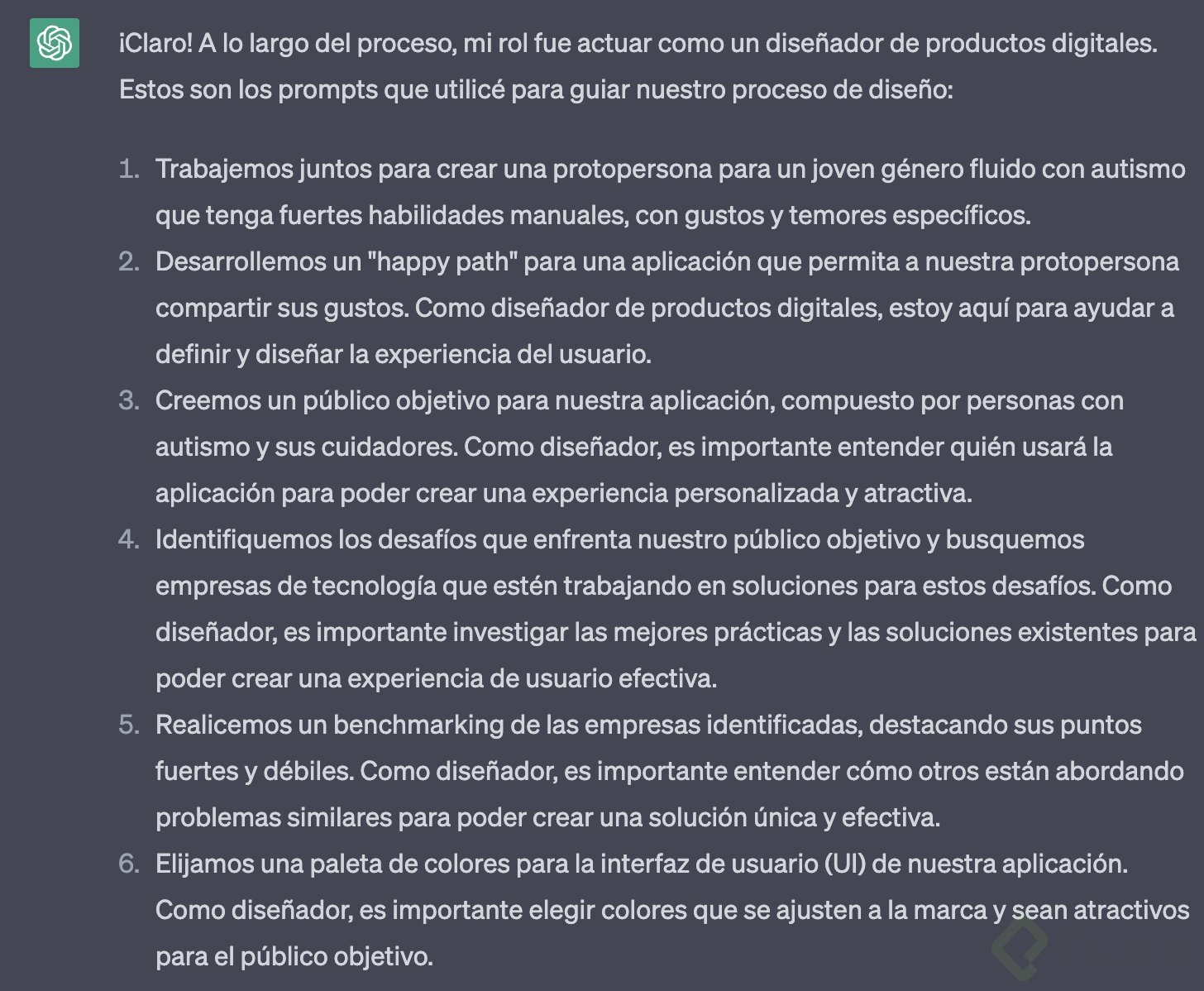 ¡Claro! A lo largo del proceso, mi rol fue actuar como un diseñador de productos digitales. Estos son los prompts que utilicé para guiar nuestro proceso de diseño:

1. Trabajemos juntos para crear una protopersona para un joven género fluido con autismo que tenga fuertes habilidades manuales, con gustos y temores específicos.
2. Desarrollemos un "happy path" para una aplicación que permita a nuestra protopersona compartir sus gustos. Como diseñador de productos digitales, estoy aquí para ayudar a definir y diseñar la experiencia del usuario.
3. Creemos un público objetivo para nuestra aplicación, compuesto por personas con autismo y sus cuidadores. Como diseñador, es importante entender quién usará la aplicación para poder crear una experiencia personalizada y atractiva.
4. Identifiquemos los desafíos que enfrenta nuestro público objetivo y busquemos empresas de tecnología que estén trabajando en soluciones para estos desafíos. Como diseñador, es importante investigar las mejores prácticas y las soluciones existentes para poder crear una experiencia de usuario efectiva.
5. Realicemos un benchmarking de las empresas identificadas, destacando sus puntos fuertes y débiles. Como diseñador, es importante entender cómo otros están abordando problemas similares para poder crear una solución única y efectiva.
6. Elijamos una paleta de colores para la interfaz de usuario (UI) de nuestra aplicación. Como diseñador, es importante elegir colores que se ajusten a la marca y sean atractivos para el público objetivo.